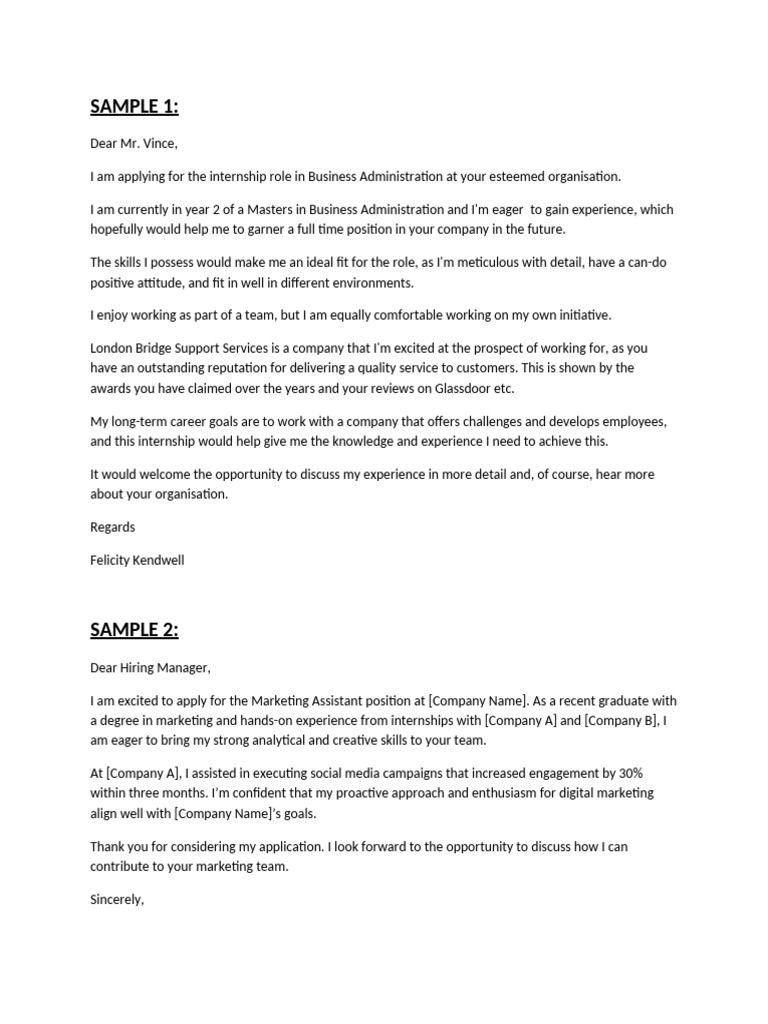 SAMPLE 1:

Dear Mr. Vince,

I am applying for the internship role in Business Administration at your esteemed organisation.

I am currently in year 2 of a Masters in Business Administration and I'm eager to gain experience, which hopefully would help me to garner a full time position in your company in the future.

The skills I possess would make me an ideal fit for the role, as I'm meticulous with detail, have a can-do positive attitude, and fit in well in different environments.

I enjoy working as part of a team, but I am equally comfortable working on my own initiative.

London Bridge Support Services is a company that I'm excited at the prospect of working for, as you have an outstanding reputation for delivering a quality service to customers. This is shown by the awards you have claimed over the years and your reviews on Glassdoor etc.

My long-term career goals are to work with a company that offers challenges and develops employees, and this internship would help give me the knowledge and experience I need to achieve this.

It would welcome the opportunity to discuss my experience in more detail and, of course, hear more about your organisation.

Regards

Felicity Kendwell

SAMPLE 2:

Dear Hiring Manager,

I am excited to apply for the Marketing Assistant position at [Company Name]. As a recent graduate with a degree in marketing and hands-on experience from internships with [Company A] and [Company B], I am eager to bring my strong analytical and creative skills to your team.

At [Company A], I assisted in executing social media campaigns that increased engagement by 30% within three months. I'm confident that my proactive approach and enthusiasm for digital marketing align well with [Company Name]'s goals.

Thank you for considering my application. I look forward to the opportunity to discuss how I can contribute to your marketing team.

Sincerely,